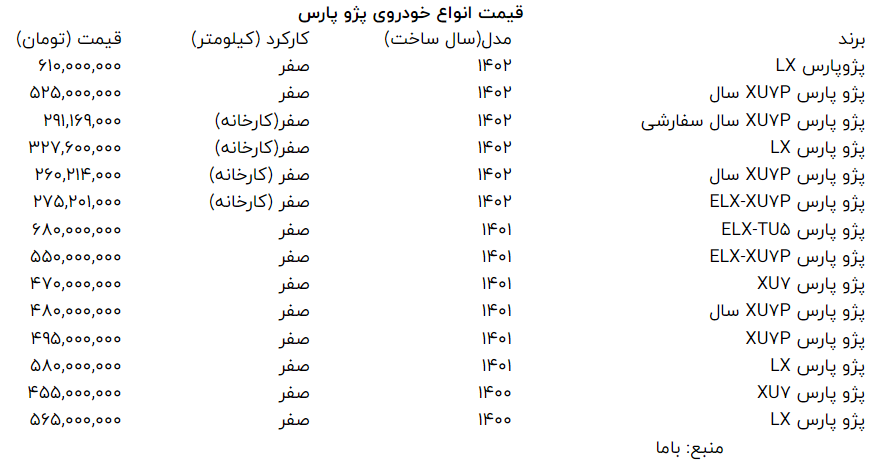 قیمت انواع خودروی پژو پارس

| برند | مدل(سال ساخت) | کارکرد (کیلومتر) | قیمت (تومان) |
|---|---|---|---|
| پژوپارس LX | ۱۴۰۲ | صفر | ۶۱۰,۰۰۰,۰۰۰ |
| پژو پارس XU۷P سال | ۱۴۰۲ | صفر | ۵۲۵,۰۰۰,۰۰۰ |
| پژو پارس XU۷P سال سفارشی | ۱۴۰۲ | صفر(کارخانه) | ۲۹۱,۱۶۹,۰۰۰ |
| پژو پارس LX | ۱۴۰۲ | صفر(کارخانه) | ۳۲۷,۶۰۰,۰۰۰ |
| پژو پارس XU۷P سال | ۱۴۰۲ | صفر (کارخانه) | ۲۶۰,۲۱۴,۰۰۰ |
| پژو پارس ELX-XU۷P | ۱۴۰۲ | صفر (کارخانه) | ۲۷۵,۲۰۱,۰۰۰ |
| پژو پارس ELX-TU۵ | ۱۴۰۱ | صفر | ۶۸۰,۰۰۰,۰۰۰ |
| پژو پارس ELX-XU۷P | ۱۴۰۱ | صفر | ۵۵۰,۰۰۰,۰۰۰ |
| پژو پارس XU۷ | ۱۴۰۱ | صفر | ۴۷۰,۰۰۰,۰۰۰ |
| پژو پارس XU۷P سال | ۱۴۰۱ | صفر | ۴۸۰,۰۰۰,۰۰۰ |
| پژو پارس XU۷P | ۱۴۰۱ | صفر | ۴۹۵,۰۰۰,۰۰۰ |
| پژو پارس LX | ۱۴۰۱ | صفر | ۵۸۰,۰۰۰,۰۰۰ |
| پژو پارس XU۷ | ۱۴۰۰ | صفر | ۴۵۵,۰۰۰,۰۰۰ |
| پژو پارس LX | ۱۴۰۰ | صفر | ۵۶۵,۰۰۰,۰۰۰ |

منبع: باما